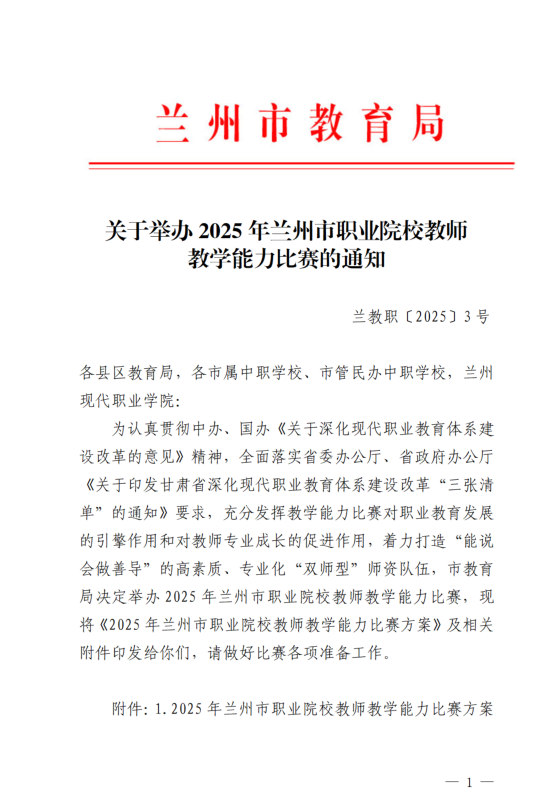 兰州市教育局

关于举办 2025 年兰州市职业院校教师教学能力比赛的通知

兰教职〔2025〕3 号

各县区教育局，各市属中职学校、市管民办中职学校，兰州现代职业学院：

为认真贯彻中办、国办《关于深化现代职业教育体系建设改革的意见》精神，全面落实省委办公厅、省政府办公厅《关于印发甘肃省深化现代职业教育体系建设改革“三张清单”的通知》要求，充分发挥教学能力比赛对职业教育发展的引擎作用和对教师专业成长的促进作用，着力打造“能说会做善导”的高素质、专业化“双师型”师资队伍，市教育局决定举办 2025 年兰州市职业院校教师教学能力比赛，现将《2025 年兰州市职业院校教师教学能力比赛方案》及相关附件印发给你们，请做好比赛各项准备工作。

附件：1. 2025 年兰州市职业院校教师教学能力比赛方案

— 1 —